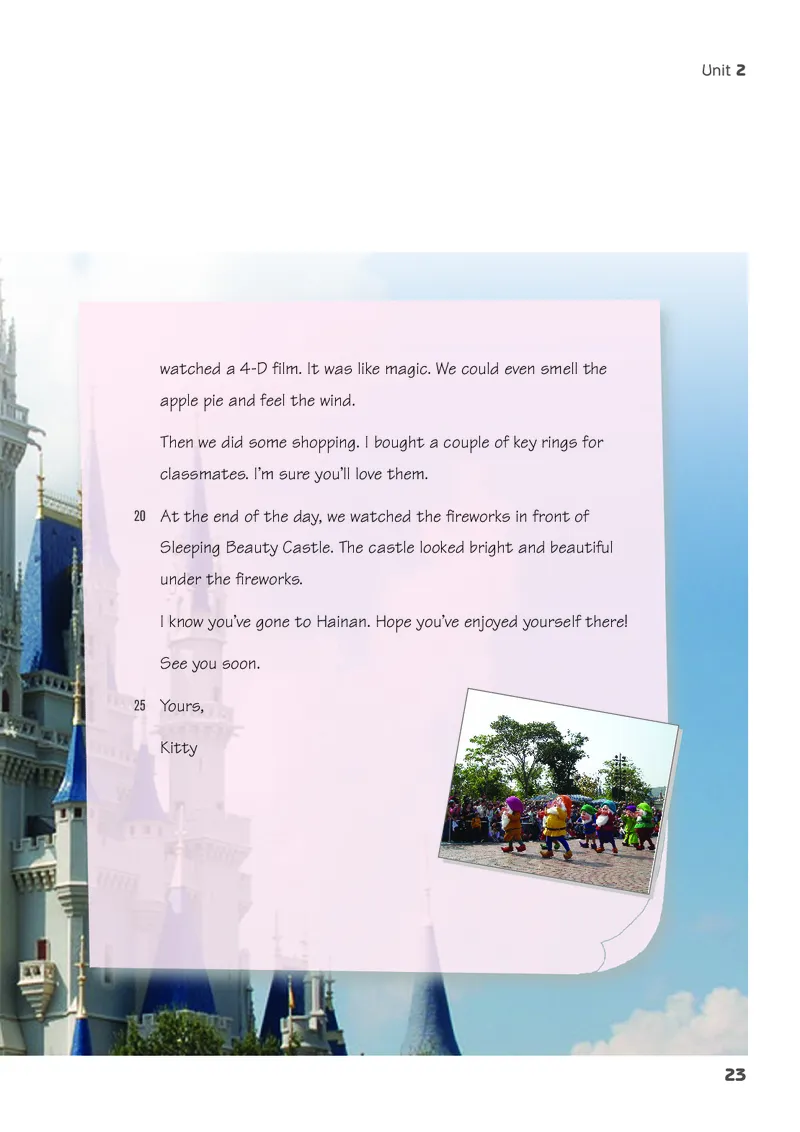 Unit 2

watched a 4-D film. It was like magic. We could even smell the apple pie and feel the wind.

Then we did some shopping. I bought a couple of key rings for classmates. I'm sure you'll love them.

20 At the end of the day, we watched the fireworks in front of Sleeping Beauty Castle. The castle looked bright and beautiful under the fireworks.

I know you've gone to Hainan. Hope you've enjoyed yourself there!

See you soon.

25 Yours,

Kitty

23